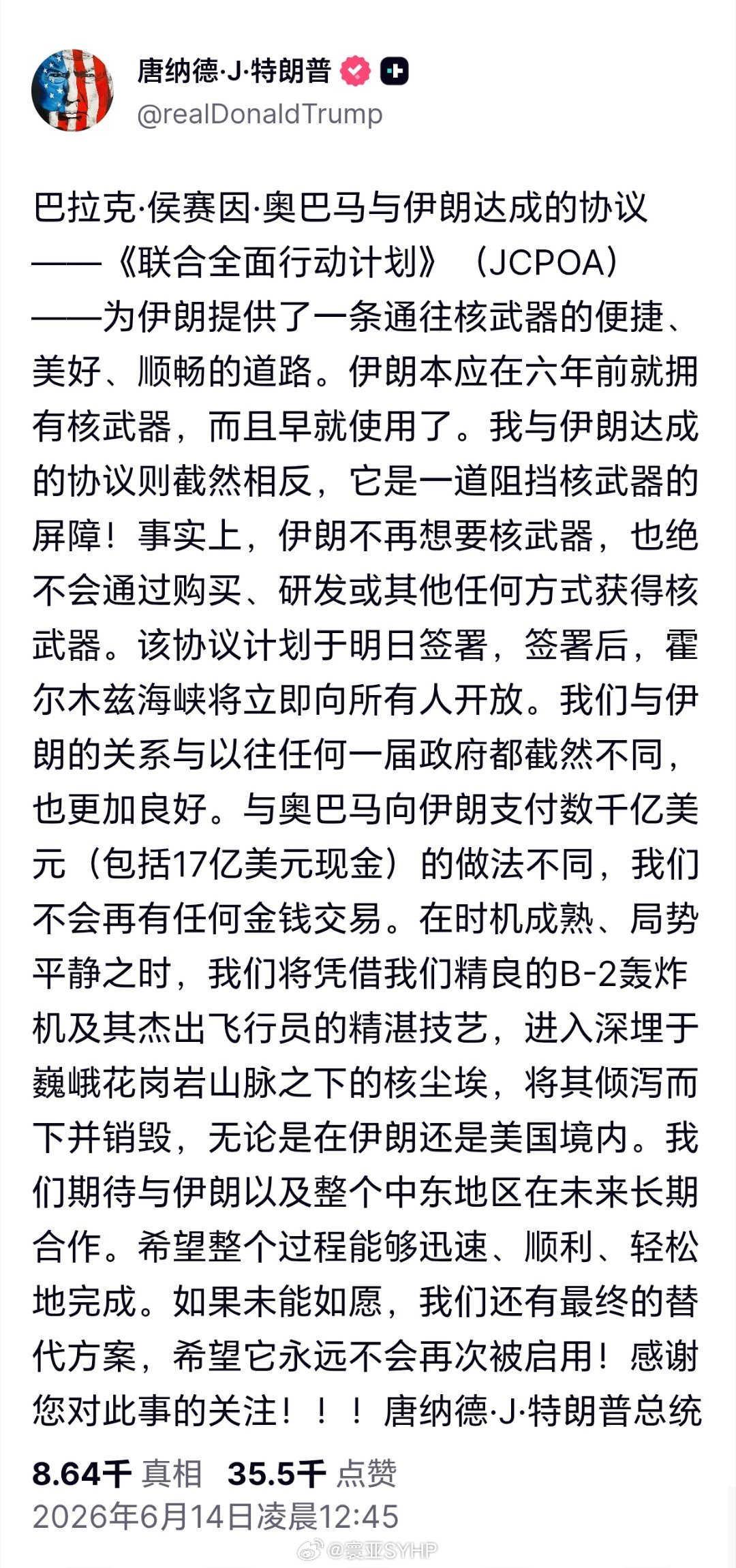 唐纳德·J·特朗普
@realDonaldTrump

巴拉克·侯赛因·奥巴马与伊朗达成的协议——《联合全面行动计划》（JCPOA）——为伊朗提供了一条通往核武器的便捷、美好、顺畅的道路。伊朗本应在六年前就拥有核武器，而且早就使用了。我与伊朗达成的协议则截然相反，它是一道阻挡核武器的屏障！事实上，伊朗不再想要核武器，也绝不会通过购买、研发或其他任何方式获得核武器。该协议计划于明日签署，签署后，霍尔木兹海峡将立即向所有人开放。我们与伊朗的关系与以往任何一届政府都截然不同，也更加良好。与奥巴马向伊朗支付数千亿美元（包括17亿美元现金）的做法不同，我们不会再有任何金钱交易。在时机成熟、局势平静之时，我们将凭借我们精良的B-2轰炸机及其杰出飞行员的精湛技艺，进入深埋于巍峨花岗岩山脉之下的核尘埃，将其倾泻而下并销毁，无论是在伊朗还是美国境内。我们期待与伊朗以及整个中东地区在未来长期合作。希望整个过程能够迅速、顺利、轻松地完成。如果未能如愿，我们还有最终的替代方案，希望它永远不会再次被启用！感谢您对此事的关注！！！唐纳德·J·特朗普总统

8.64千 真相 35.5千 点赞
2026年6月14日凌晨12:45

@寰亚SYHP